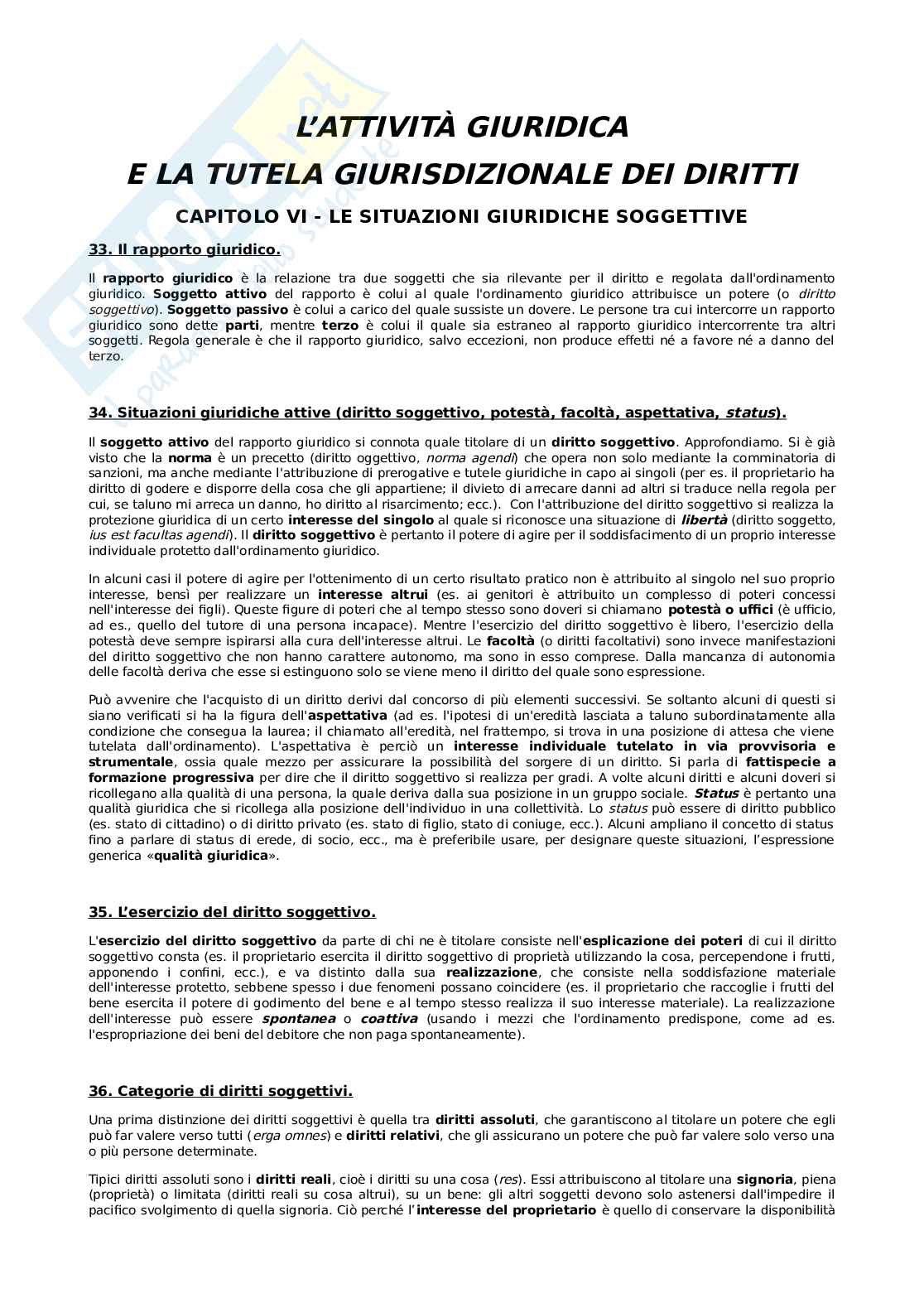 L'ATTIVITÀ GIURIDICA

E LA TUTELA GIURISDIZIONALE DEI DIRITTI

CAPITOLO VI - LE SITUAZIONI GIURIDICHE SOGGETTIVE

33. Il rapporto giuridico.

Il rapporto giuridico è la relazione tra due soggetti che sia rilevante per il diritto e regolata dall'ordinamento giuridico. Soggetto attivo del rapporto è colui al quale l'ordinamento giuridico attribuisce un potere (o diritto soggettivo). Soggetto passivo è colui a carico del quale sussiste un dovere. Le persone tra cui intercorre un rapporto giuridico sono dette parti, mentre terzo è colui il quale sia estraneo al rapporto giuridico intercorrente tra altri soggetti. Regola generale è che il rapporto giuridico, salvo eccezioni, non produce effetti né a favore né a danno del terzo.

34. Situazioni giuridiche attive (diritto soggettivo, potestà, facoltà, aspettativa, status).

Il soggetto attivo del rapporto giuridico si connota quale titolare di un diritto soggettivo. Approfondiamo. Si è già visto che la norma è un precetto (diritto oggettivo, norma agendi) che opera non solo mediante la comminatoria di sanzioni, ma anche mediante l'attribuzione di prerogative e tutele giuridiche in capo ai singoli (per es. il proprietario ha diritto di godere e disporre della cosa che gli appartiene; il divieto di arrecare danni ad altri si traduce nella regola per cui, se taluno mi arreca un danno, ho diritto al risarcimento; ecc.). Con l'attribuzione del diritto soggettivo si realizza la protezione giuridica di un certo interesse del singolo al quale si riconosce una situazione di libertà (diritto soggetto, ius est facultas agendi). Il diritto soggettivo è pertanto il potere di agire per il soddisfacimento di un proprio interesse individuale protetto dall'ordinamento giuridico.

In alcuni casi il potere di agire per l'ottenimento di un certo risultato pratico non è attribuito al singolo nel suo proprio interesse, bensì per realizzare un interesse altrui (es. ai genitori è attribuito un complesso di poteri concessi nell'interesse dei figli). Queste figure di poteri che al tempo stesso sono doveri si chiamano potestà o uffici (è ufficio, ad es., quello del tutore di una persona incapace). Mentre l'esercizio del diritto soggettivo è libero, l'esercizio della potestà deve sempre ispirarsi alla cura dell'interesse altrui. Le facoltà (o diritti facoltativi) sono invece manifestazioni del diritto soggettivo che non hanno carattere autonomo, ma sono in esso comprese. Dalla mancanza di autonomia delle facoltà deriva che esse si estinguono solo se viene meno il diritto del quale sono espressione.

Può avvenire che l'acquisto di un diritto derivi dal concorso di più elementi successivi. Se soltanto alcuni di questi si siano verificati si ha la figura dell'aspettativa (ad es. l'ipotesi di un'eredità lasciata a taluno subordinatamente alla condizione che consegua la laurea; il chiamato all'eredità, nel frattempo, si trova in una posizione di attesa che viene tutelata dall'ordinamento). L'aspettativa è perciò un interesse individuale tutelato in via provvisoria e strumentale, ossia quale mezzo per assicurare la possibilità del sorgere di un diritto. Si parla di fattispecie a formazione progressiva per dire che il diritto soggettivo si realizza per gradi. A volte alcuni diritti e alcuni doveri si ricollegano alla qualità di una persona, la quale deriva dalla sua posizione in un gruppo sociale. Status è pertanto una qualità giuridica che si ricollega alla posizione dell'individuo in una collettività. Lo status può essere di diritto pubblico (es. stato di cittadino) o di diritto privato (es. stato di figlio, stato di coniuge, ecc.). Alcuni ampliano il concetto di status fino a parlare di status di erede, di socio, ecc., ma è preferibile usare, per designare queste situazioni, l'espressione generica «qualità giuridica».

35. L'esercizio del diritto soggettivo.

L'esercizio del diritto soggettivo da parte di chi ne è titolare consiste nell'esplicazione dei poteri di cui il diritto soggettivo consta (es. il proprietario esercita il diritto soggettivo di proprietà utilizzando la cosa, percependone i frutti, apponendo i confini, ecc.), e va distinto dalla sua realizzazione, che consiste nella soddisfazione materiale dell'interesse protetto, sebbene spesso i due fenomeni possano coincidere (es. il proprietario che raccoglie i frutti del bene esercita il potere di godimento del bene e al tempo stesso realizza il suo interesse materiale). La realizzazione dell'interesse può essere spontanea o coattiva (usando i mezzi che l'ordinamento predispone, come ad es. l'espropriazione dei beni del debitore che non paga spontaneamente).

36. Categorie di diritti soggettivi.

Una prima distinzione dei diritti soggettivi è quella tra diritti assoluti, che garantiscono al titolare un potere che egli può far valere verso tutti (erga omnes) e diritti relativi, che gli assicurano un potere che può far valere solo verso una o più persone determinate.

Tipici diritti assoluti sono i diritti reali, cioè i diritti su una cosa (res). Essi attribuiscono al titolare una signoria, piena (proprietà) o limitata (diritti reali su cosa altrui), su un bene: gli altri soggetti devono solo astenersi dall'impedire il pacifico svolgimento di quella signoria. Ciò perché l'interesse del proprietario è quello di conservare la disponibilità